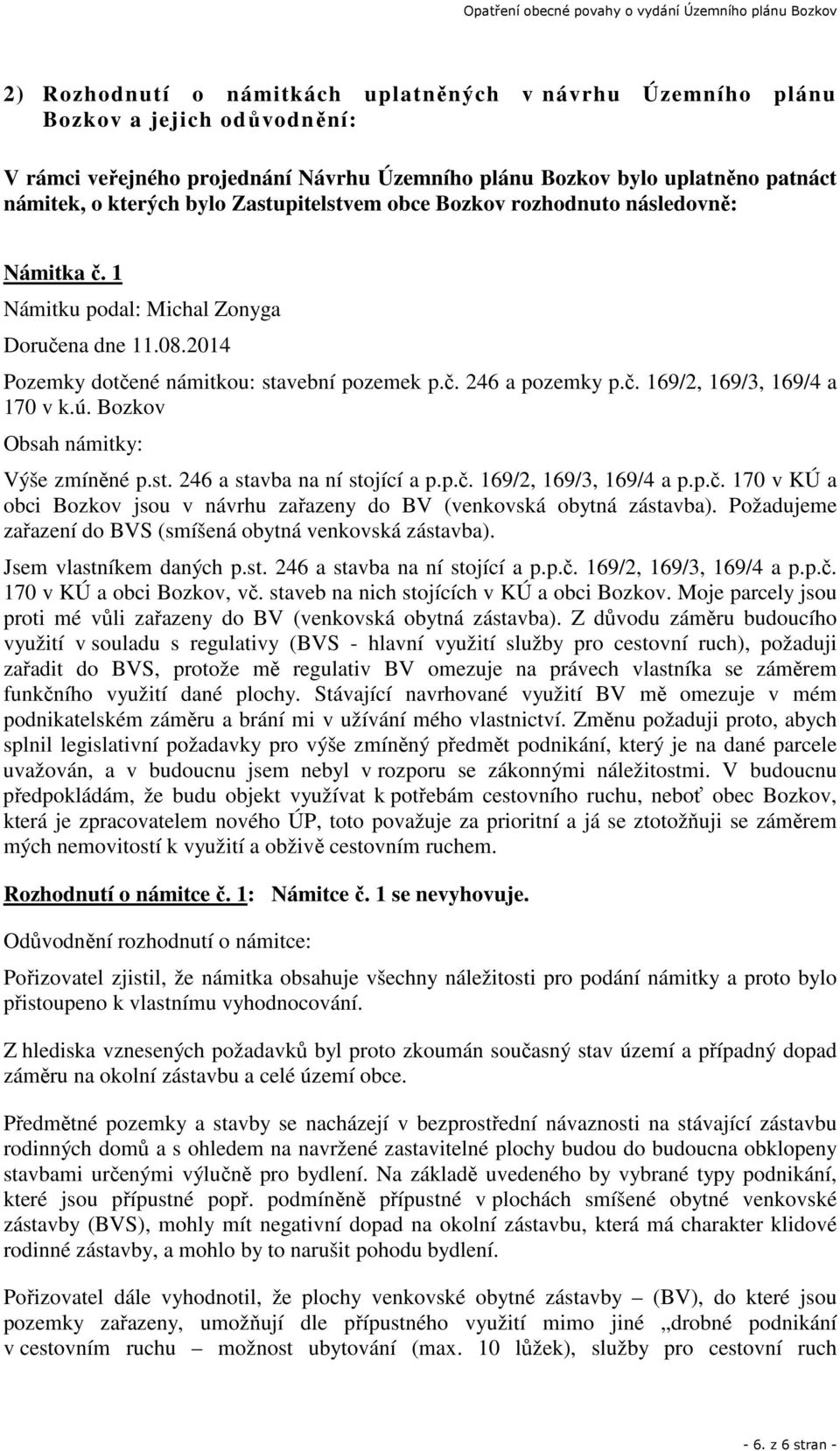 Opatření obecné povahy o vydání Územního plánu Bozkov

2) Rozhodnutí o námitkách uplatněných v návrhu Územního plánu Bozkov a jejich odůvodnění:

V rámci veřejného projednání Návrhu Územního plánu Bozkov bylo uplatněno patnáct námitek, o kterých bylo Zastupitelstvem obce Bozkov rozhodnuto následovně:

Námitka č. 1

Námitku podal: Michal Zonyga

Doručena dne 11.08.2014

Pozemky dotčené námitkou: stavební pozemek p.č. 246 a pozemky p.č. 169/2, 169/3, 169/4 a 170 v k.ú. Bozkov

Obsah námitky:

Výše zmíněné p.st. 246 a stavba na ní stojící a p.p.č. 169/2, 169/3, 169/4 a p.p.č. 170 v KÚ a obci Bozkov jsou v návrhu zařazeny do BV (venkovská obytná zástavba). Požadujeme zařazení do BVS (smíšená obytná venkovská zástavba).

Jsem vlastníkem daných p.st. 246 a stavba na ní stojící a p.p.č. 169/2, 169/3, 169/4 a p.p.č. 170 v KÚ a obci Bozkov, vč. staveb na nich stojících v KÚ a obci Bozkov. Moje parcely jsou proti mé vůli zařazeny do BV (venkovská obytná zástavba). Z důvodu záměru budoucího využití v souladu s regulativy (BVS - hlavní využití služby pro cestovní ruch), požaduji zařadit do BVS, protože mě regulativ BV omezuje na právech vlastníka se záměrem funkčního využití dané plochy. Stávající navrhované využití BV mě omezuje v mém podnikatelském záměru a brání mi v užívání mého vlastnictví. Změnu požaduji proto, abych splnil legislativní požadavky pro výše zmíněný předmět podnikání, který je na dané parcele uvažován, a v budoucnu jsem nebyl v rozporu se zákonnými náležitostmi. V budoucnu předpokládám, že budu objekt využívat k potřebám cestovního ruchu, neboť obec Bozkov, která je zpracovatelem nového ÚP, toto považuje za prioritní a já se ztotožňuji se záměrem mých nemovitostí k využití a oživě cestovním ruchem.

Rozhodnutí o námitce č. 1: Námitce č. 1 se nevyhovuje.

Odůvodnění rozhodnutí o námitce:

Pořizovatel zjistil, že námitka obsahuje všechny náležitosti pro podání námitky a proto bylo přistoupeno k vlastnímu vyhodnocování.

Z hlediska vznesených požadavků byl proto zkoumán současný stav území a případný dopad záměru na okolní zástavbu a celé území obce.

Předmětné pozemky a stavby se nacházejí v bezprostřední návaznosti na stávající zástavbu rodinných domů a s ohledem na navržené zastavitelné plochy budou do budoucna obklopeny stavbami určenými výlučně pro bydlení. Na základě uvedeného by vybrané typy podnikání, které jsou přípustné popř. podmíněně přípustné v plochách smíšené obytné venkovské zástavby (BVS), mohly mít negativní dopad na okolní zástavbu, která má charakter klidové rodinné zástavby, a mohlo by to narušit pohodu bydlení.

Pořizovatel dále vyhodnotil, že plochy venkovské obytné zástavby – (BV), do které jsou pozemky zařazeny, umožňují dle přípustného využití mimo jiné „drobné podnikání v cestovním ruchu – možnost ubytování (max. 10 lůžek), služby pro cestovní ruch

- 6. z 6 stran -